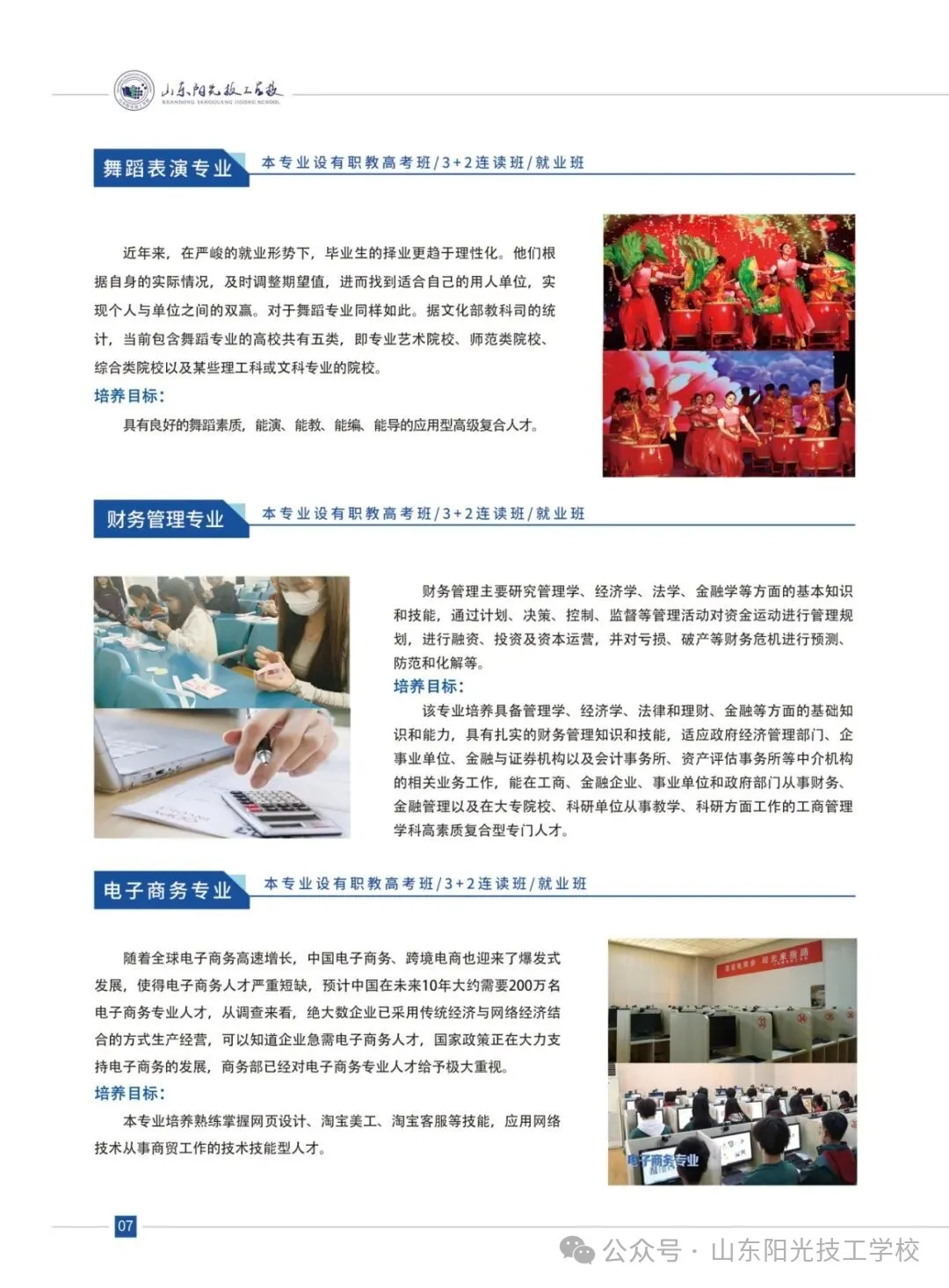 山东阳光技工学校
SHANDONG YANGGUANG JIGONG SCHOOL

舞蹈表演专业
本专业设有职教高考班/3+2连读班/就业班

近年来，在严峻的就业形势下，毕业生的择业更趋于理性化。他们根据自身的实际情况，及时调整期望值，进而找到适合自己的用人单位，实现个人与单位之间的双赢。对于舞蹈专业同样如此。据文化部教科司的统计，当前包含舞蹈专业的高校共有五类，即专业艺术院校、师范类院校、综合类院校以及某些理工科或文科专业的院校。

培养目标：

具有良好的舞蹈素质，能演、能教、能编、能导的应用型高级复合人才。

财务管理专业
本专业设有职教高考班/3+2连读班/就业班

财务管理主要研究管理学、经济学、法学、金融学等方面的基本知识和技能，通过计划、决策、控制、监督等管理活动对资金运动进行管理规划，进行融资、投资及资本运营，并对亏损、破产等财务危机进行预测、防范和化解等。

培养目标：

该专业培养具备管理学、经济学、法律和理财、金融等方面的基础知识和能力，具有扎实的财务管理知识和技能，适应政府经济管理部门、企事业单位、金融与证券机构以及会计事务所、资产评估事务所等中介机构的相关业务工作，能在工商、金融企业、事业单位和政府部门从事财务、金融管理以及在大专院校、科研单位从事教学、科研方面工作的工商管理学科高素质复合型专门人才。

电子商务专业
本专业设有职教高考班/3+2连读班/就业班

随着全球电子商务高速增长，中国电子商务、跨境电商也迎来了爆发式发展，使得电子商务人才严重短缺，预计中国在未来10年大约需要200万名电子商务专业人才，从调查来看，绝大数企业已采用传统经济与网络经济结合的方式生产经营，可以知道企业急需电子商务人才，国家政策正在大力支持电子商务的发展，商务部已经对电子商务专业人才给予极大重视。

培养目标：

本专业培养熟练掌握网页设计、淘宝美工、淘宝客服等技能，应用网络技术从事商贸工作的技术技能型人才。

电子商务专业

07

公众号 · 山东阳光技工学校